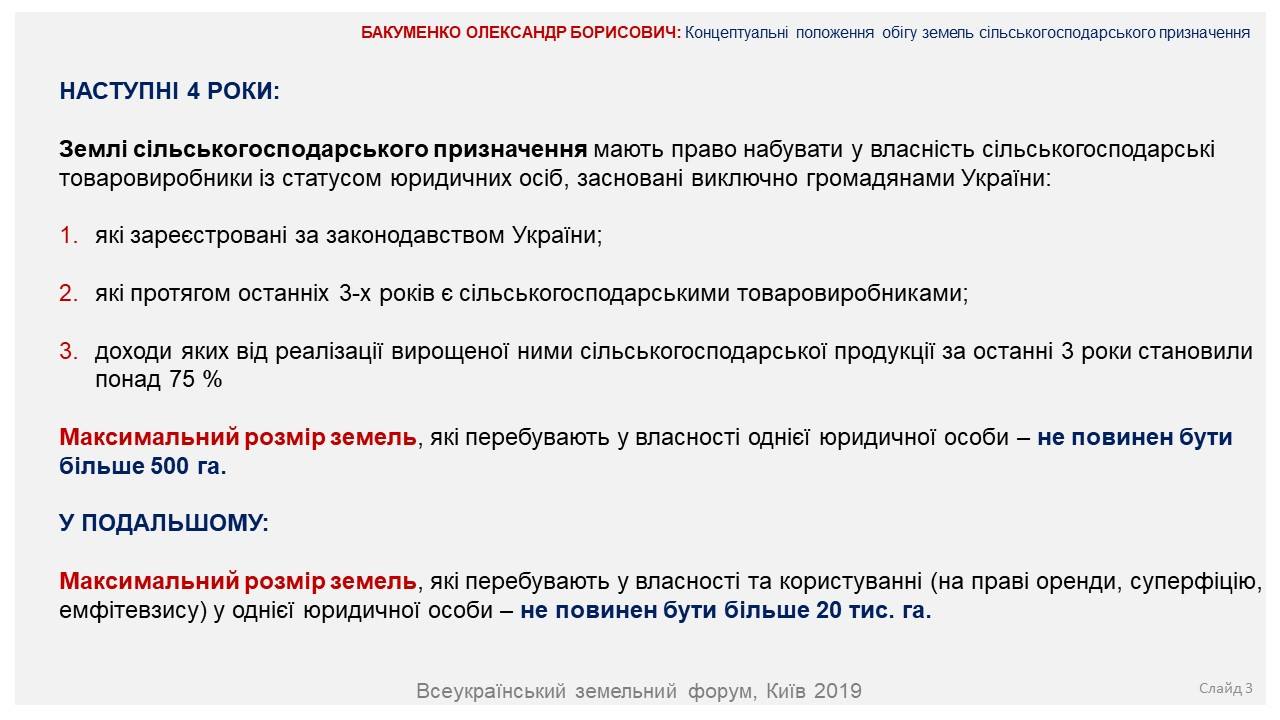 БАКУМЕНКО ОЛЕКСАНДР БОРИСОВИЧ: Концептуальні положення обігу земель сільськогосподарського призначення

НАСТУПНІ 4 РОКИ:

Землі сільськогосподарського призначення мають право набувати у власність сільськогосподарські товаровиробники із статусом юридичних осіб, засновані виключно громадянами України:

1. які зареєстровані за законодавством України;

2. які протягом останніх 3-х років є сільськогосподарськими товаровиробниками;

3. доходи яких від реалізації вирощеної ними сільськогосподарської продукції за останні 3 роки становили понад 75 %

Максимальний розмір земель, які перебувають у власності однієї юридичної особи – не повинен бути більше 500 га.

У ПОДАЛЬШОМУ:

Максимальний розмір земель, які перебувають у власності та користуванні (на праві оренди, суперфіцію, емфітевзису) у однієї юридичної особи – не повинен бути більше 20 тис. га.

Всеукраїнський земельний форум, Київ 2019

Слайд 3